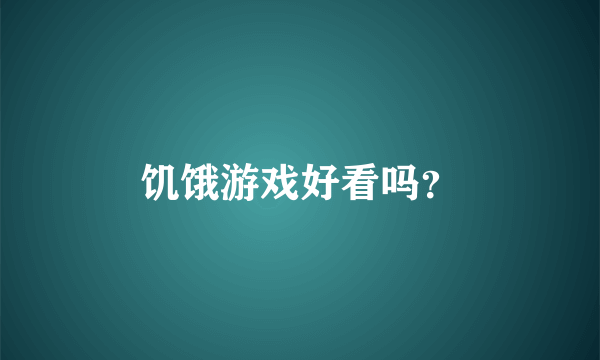 饥饿游戏好看吗?